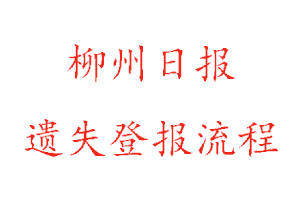 柳州日报

遗失登报流程